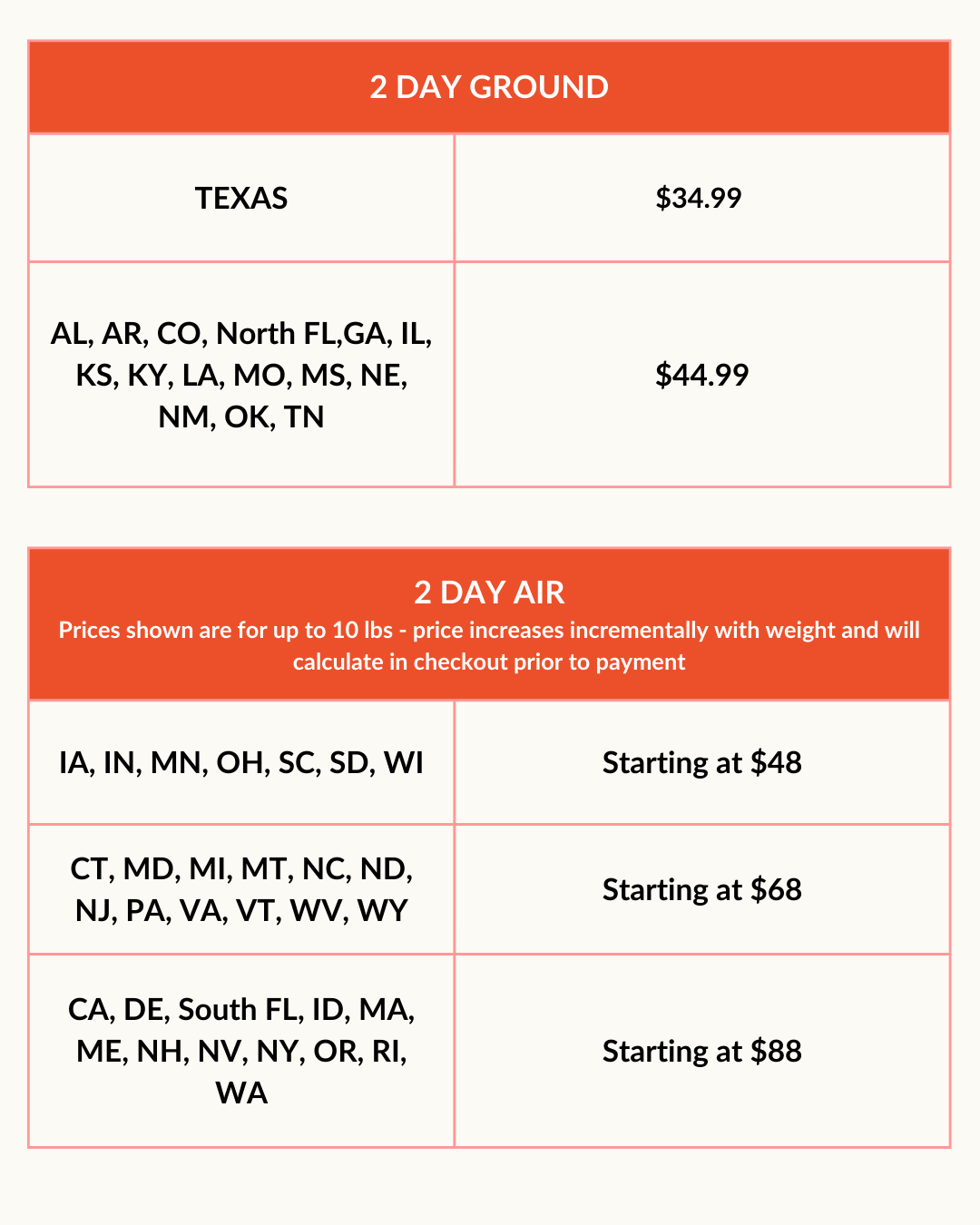 | 2 DAY GROUND | |
|---|---|
| TEXAS | $34.99 |
| AL, AR, CO, North FL,GA, IL, KS, KY, LA, MO, MS, NE, NM, OK, TN | $44.99 |

| 2 DAY AIR Prices shown are for up to 10 lbs - price increases incrementally with weight and will calculate in checkout prior to payment | |
|---|---|
| IA, IN, MN, OH, SC, SD, WI | Starting at $48 |
| CT, MD, MI, MT, NC, ND, NJ, PA, VA, VT, WV, WY | Starting at $68 |
| CA, DE, South FL, ID, MA, ME, NH, NV, NY, OR, RI, WA | Starting at $88 |